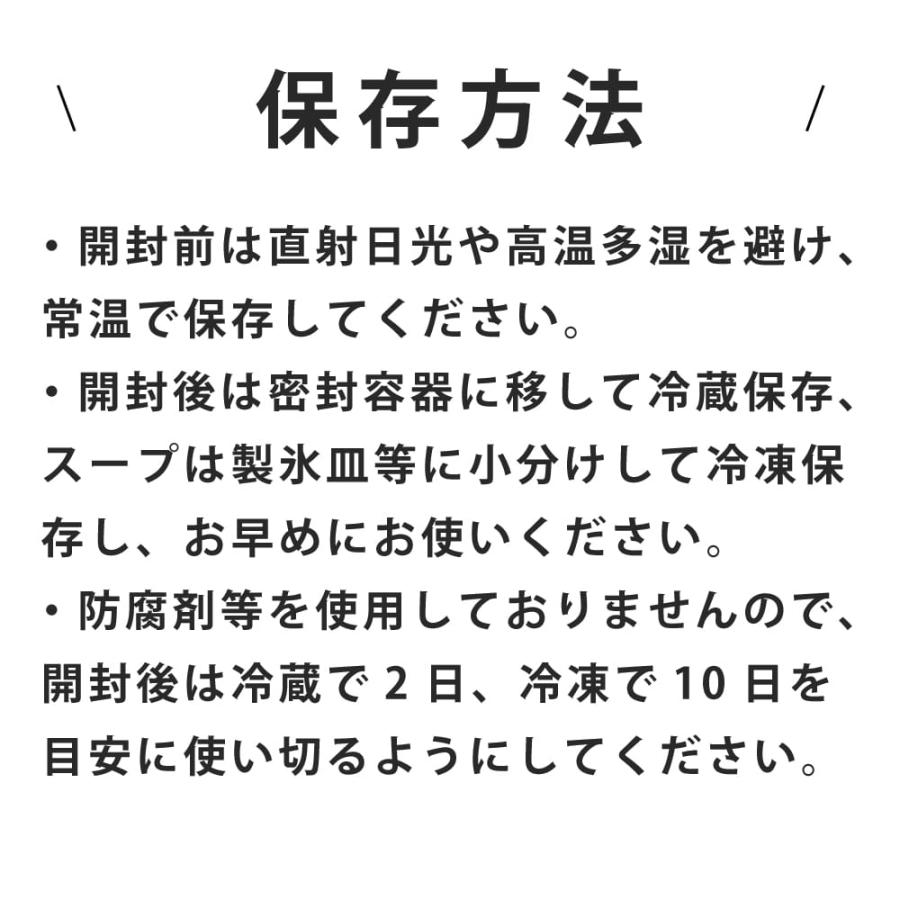 \ 保存方法 /

・開封前は直射日光や高温多湿を避け、常温で保存してください。
・開封後は密封容器に移して冷蔵保存、スープは製氷皿等に小分けして冷凍保存し、お早めにお使いください。
・防腐剤等を使用しておりませんので、開封後は冷蔵で 2 日、冷凍で 10 日を目安に使い切るようにしてください。